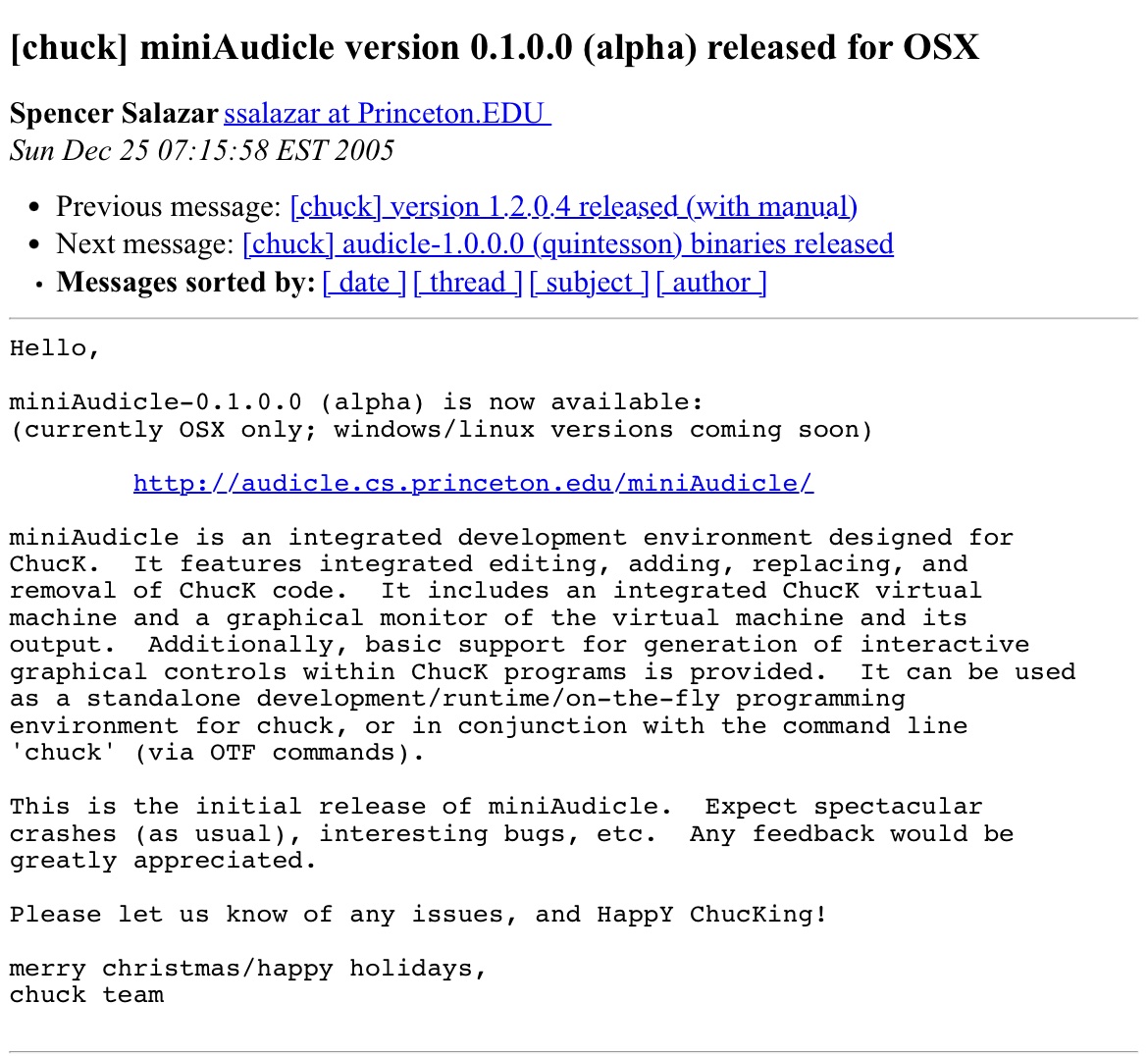 [chuck] miniAudicle version 0.1.0.0 (alpha) released for OSX

Spencer Salazar ssalazar at Princeton.EDU
Sun Dec 25 07:15:58 EST 2005

- Previous message: [chuck] version 1.2.0.4 released (with manual)
- Next message: [chuck] audicle-1.0.0.0 (quintesson) binaries released
- Messages sorted by: [ date ] [ thread ] [ subject ] [ author ]

Hello,

miniAudicle-0.1.0.0 (alpha) is now available:
(currently OSX only; windows/linux versions coming soon)

http://audicle.cs.princeton.edu/miniAudicle/

miniAudicle is an integrated development environment designed for ChucK. It features integrated editing, adding, replacing, and removal of ChucK code. It includes an integrated ChucK virtual machine and a graphical monitor of the virtual machine and its output. Additionally, basic support for generation of interactive graphical controls within ChucK programs is provided. It can be used as a standalone development/runtime/on-the-fly programming environment for chuck, or in conjunction with the command line 'chuck' (via OTF commands).

This is the initial release of miniAudicle. Expect spectacular crashes (as usual), interesting bugs, etc. Any feedback would be greatly appreciated.

Please let us know of any issues, and HappY ChucKing!

merry christmas/happy holidays,
chuck team